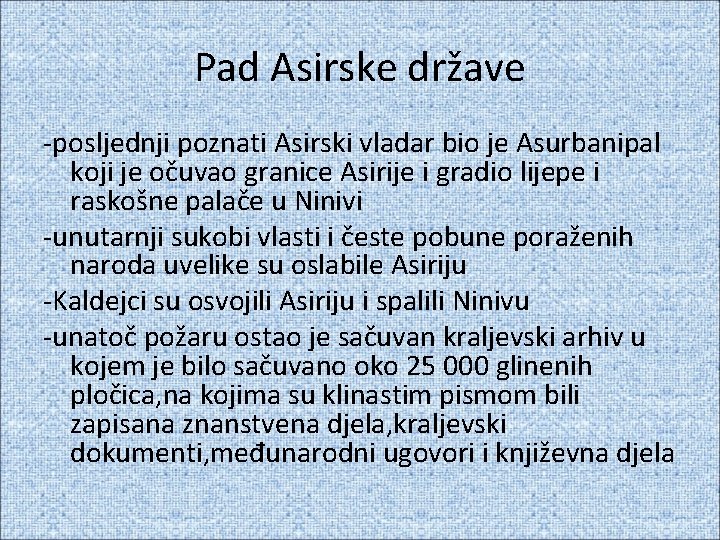 Pad Asirske države

-posljednji poznati Asirski vladar bio je Asurbanipal koji je očuvao granice Asirije i gradio lijepe i raskošne palače u Ninivi

-unutarnji sukobi vlasti i česte pobune poraženih naroda uvelike su oslabile Asiriju

-Kaldejci su osvojili Asiriju i spalili Ninivu

-unatoč požaru ostao je sačuvan kraljevski arhiv u kojem je bilo sačuvano oko 25 000 glinenih pločica,na kojima su klinastim pismom bili zapisana znanstvena djela,kraljevski dokumenti,međunarodni ugovori i književna djela